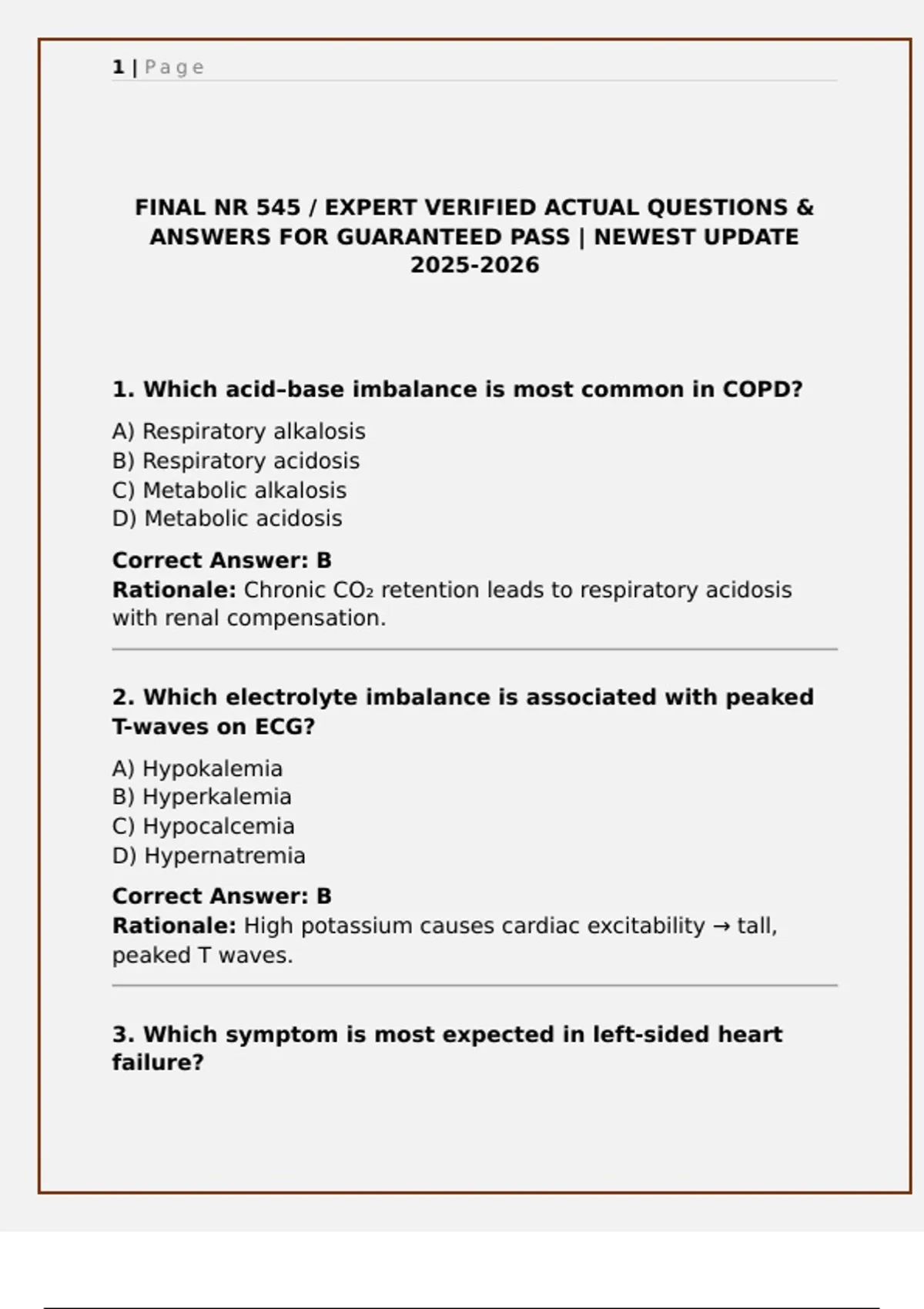 1 | Page

FINAL NR 545 / EXPERT VERIFIED ACTUAL QUESTIONS & ANSWERS FOR GUARANTEED PASS | NEWEST UPDATE 2025-2026

1. Which acid–base imbalance is most common in COPD?

A) Respiratory alkalosis
B) Respiratory acidosis
C) Metabolic alkalosis
D) Metabolic acidosis

Correct Answer: B
Rationale: Chronic $CO_2$ retention leads to respiratory acidosis with renal compensation.

2. Which electrolyte imbalance is associated with peaked T-waves on ECG?

A) Hypokalemia
B) Hyperkalemia
C) Hypocalcemia
D) Hypernatremia

Correct Answer: B
Rationale: High potassium causes cardiac excitability → tall, peaked T waves.

3. Which symptom is most expected in left-sided heart failure?